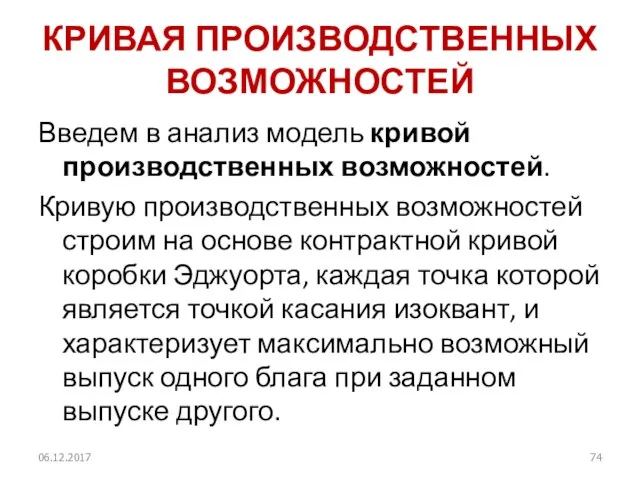 КРИВАЯ ПРОИЗВОДСТВЕННЫХ ВОЗМОЖНОСТЕЙ

Введем в анализ модель кривой производственных возможностей.

Кривую производственных возможностей строим на основе контрактной кривой коробки Эджуорта, каждая точка которой является точкой касания изоквант, и характеризует максимально возможный выпуск одного блага при заданном выпуске другого.

06.12.2017

74